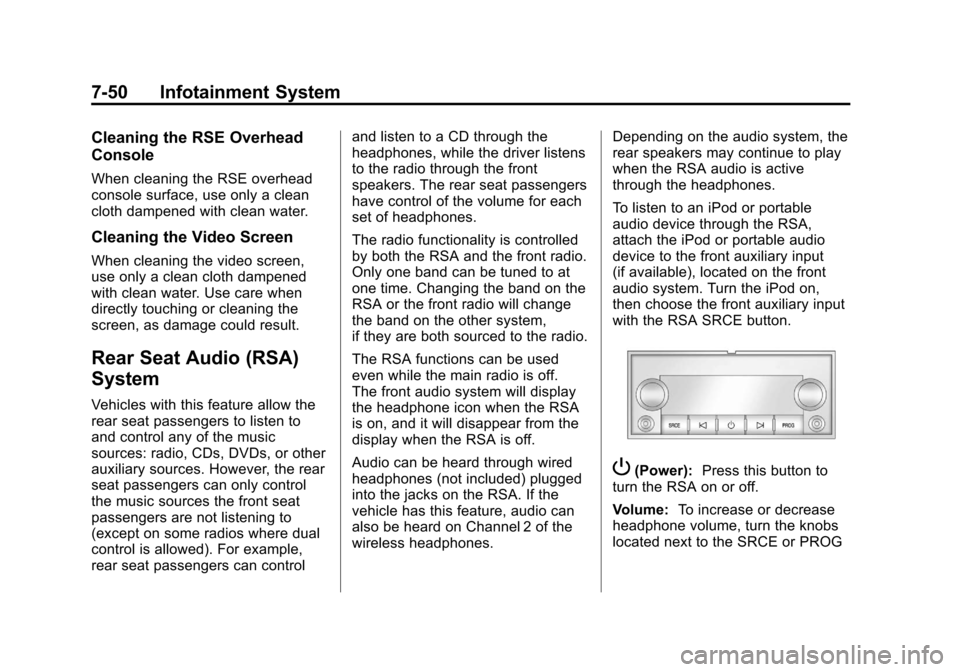 7-50 Infotainment System

Cleaning the RSE Overhead Console

When cleaning the RSE overhead console surface, use only a clean cloth dampened with clean water.

Cleaning the Video Screen

When cleaning the video screen, use only a clean cloth dampened with clean water. Use care when directly touching or cleaning the screen, as damage could result.

Rear Seat Audio (RSA) System

Vehicles with this feature allow the rear seat passengers to listen to and control any of the music sources: radio, CDs, DVDs, or other auxiliary sources. However, the rear seat passengers can only control the music sources the front seat passengers are not listening to (except on some radios where dual control is allowed). For example, rear seat passengers can control and listen to a CD through the headphones, while the driver listens to the radio through the front speakers. The rear seat passengers have control of the volume for each set of headphones.

The radio functionality is controlled by both the RSA and the front radio. Only one band can be tuned to at one time. Changing the band on the RSA or the front radio will change the band on the other system, if they are both sourced to the radio.

The RSA functions can be used even while the main radio is off. The front audio system will display the headphone icon when the RSA is on, and it will disappear from the display when the RSA is off.

Audio can be heard through wired headphones (not included) plugged into the jacks on the RSA. If the vehicle has this feature, audio can also be heard on Channel 2 of the wireless headphones.

Depending on the audio system, the rear speakers may continue to play when the RSA audio is active through the headphones.

To listen to an iPod or portable audio device through the RSA, attach the iPod or portable audio device to the front auxiliary input (if available), located on the front audio system. Turn the iPod on, then choose the front auxiliary input with the RSA SRCE button.

SRCE PROG

(Power): Press this button to turn the RSA on or off.

Volume: To increase or decrease headphone volume, turn the knobs located next to the SRCE or PROG

carmanualsonline.info